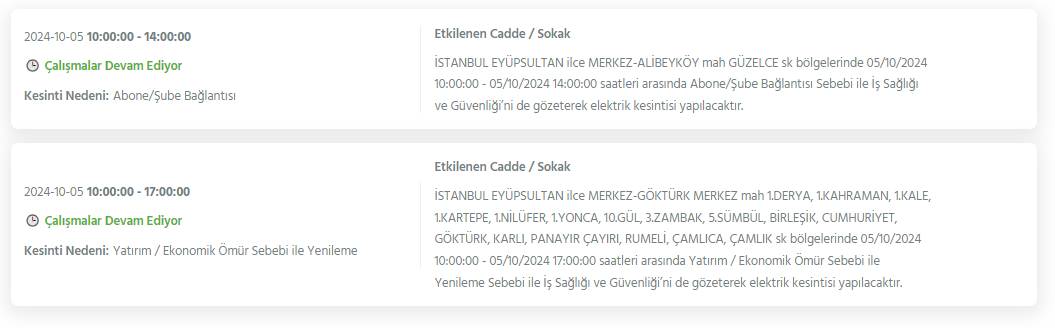 2024-10-05 10:00:00 - 14:00:00

Çalışmalar Devam Ediyor

Kesinti Nedeni: Abone/Şube Bağlantısı

Etkilenen Cadde / Sokak

İSTANBUL EYÜPSULTAN ilce MERKEZ-ALİBEYKÖY mah GÜZELCE sk bölgelerinde 05/10/2024 10:00:00 - 05/10/2024 14:00:00 saatleri arasında Abone/Şube Bağlantısı Sebebi ile İş Sağlığı ve Güvenliği'ni de gözeterek elektrik kesintisi yapılacaktır.

2024-10-05 10:00:00 - 17:00:00

Çalışmalar Devam Ediyor

Kesinti Nedeni: Yatırım / Ekonomik Ömür Sebebi ile Yenileme

Etkilenen Cadde / Sokak

İSTANBUL EYÜPSULTAN ilce MERKEZ-GÖKTÜRK MERKEZ mah 1.DERYA, 1.KAHRAMAN, 1.KALE, 1.KARTEPE, 1.NİLÜFER, 1.YONCA, 10.GÜL, 3.ZAMBAK, 5.SÜMBÜL, BİRLEŞİK, CUMHURİYET, GÖKTÜRK, KARLI, PANAYIR ÇAYIRI, RUMELİ, ÇAMLICA, ÇAMLIK sk bölgelerinde 05/10/2024 10:00:00 - 05/10/2024 17:00:00 saatleri arasında Yatırım / Ekonomik Ömür Sebebi ile Yenileme Sebebi ile İş Sağlığı ve Güvenliği'ni de gözeterek elektrik kesintisi yapılacaktır.